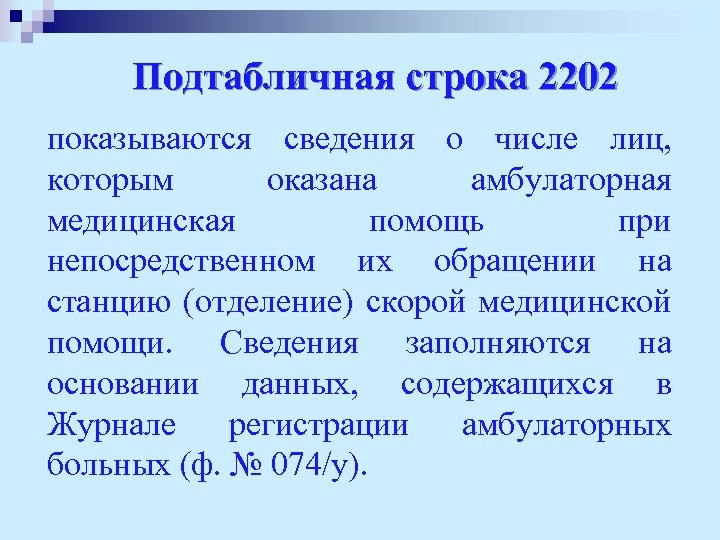 Подтабличная строка 2202

показываются сведения о числе лиц, которым оказана амбулаторная медицинская помощь при непосредственном их обращении на станцию (отделение) скорой медицинской помощи. Сведения заполняются на основании данных, содержащихся в Журнале регистрации амбулаторных больных (ф. № 074/у).